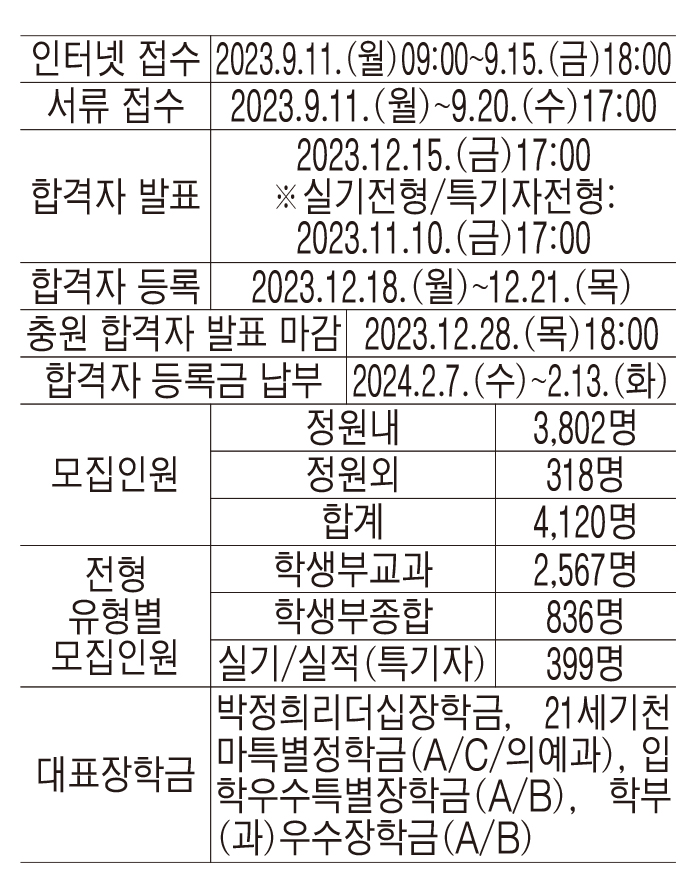 | 인터넷 접수 | 2023.9.11.(월)09:00~9.15.(금)18:00 | |
|---|---|---|
| 서류 접수 | 2023.9.11.(월)~9.20.(수)17:00 | |
| 합격자 발표 | 2023.12.15.(금)17:00 ※실기전형/특기자전형: 2023.11.10.(금)17:00 | |
| 합격자 등록 | 2023.12.18.(월)~12.21.(목) | |
| 충원 합격자 발표 마감 | 2023.12.28.(목)18:00 | |
| 합격자 등록금 납부 | 2024.2.7.(수)~2.13.(화) | |
| 모집인원 | 정원내 | 3,802명 |
| | 정원외 | 318명 |
| | 합계 | 4,120명 |
| 전형 유형별 모집인원 | 학생부교과 | 2,567명 |
| | 학생부종합 | 836명 |
| | 실기/실적(특기자) | 399명 |
| 대표장학금 | 박정희리더십장학금, 21세기천마특별정학금(A/C/의예과), 입학우수특별장학금(A/B), 학부(과)우수장학금(A/B) | |